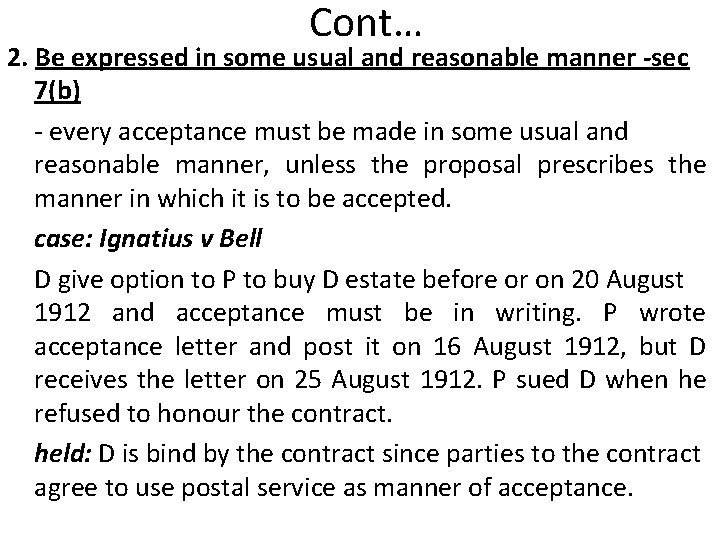 Cont…

2. Be expressed in some usual and reasonable manner -sec 7(b)

- every acceptance must be made in some usual and reasonable manner, unless the proposal prescribes the manner in which it is to be accepted.

case: Ignatius v Bell

D give option to P to buy D estate before or on 20 August 1912 and acceptance must be in writing. P wrote acceptance letter and post it on 16 August 1912, but D receives the letter on 25 August 1912. P sued D when he refused to honour the contract.

held: D is bind by the contract since parties to the contract agree to use postal service as manner of acceptance.